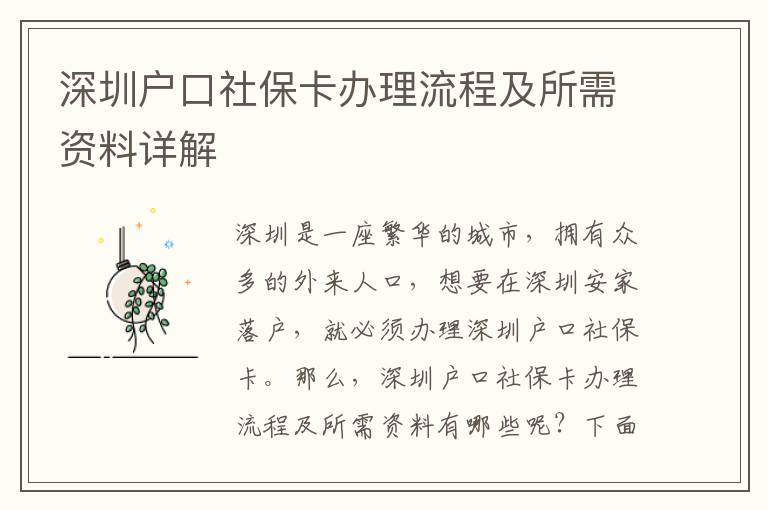 深圳户口社保卡办理流程及所需资料详解

深圳是一座繁华的城市，拥有众多的外来人口，想要在深圳安家落户，就必须办理深圳户口社保卡。那么，深圳户口社保卡办理流程及所需资料有哪些呢？下面